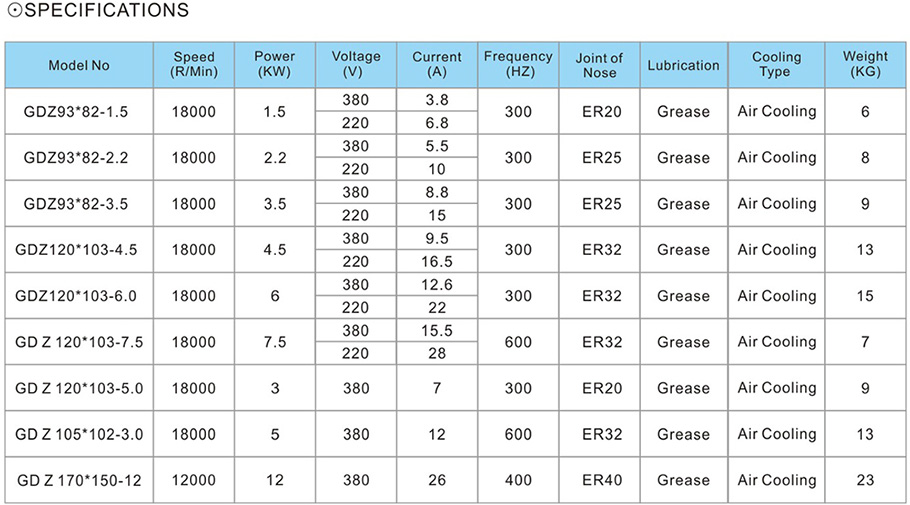 ⊙SPECIFICATIONS

| Model No | Speed (R/Min) | Power (KW) | Voltage (V) | Current (A) | Frequency (HZ) | Joint of Nose | Lubrication | Cooling Type | Weight (KG) |
|---|---|---|---|---|---|---|---|---|---|
| GDZ93*82-1.5 | 18000 | 1.5 | 380 | 3.8 | 300 | ER20 | Grease | Air Cooling | 6 |
| | | | 220 | 6.8 | | | | | |
| GDZ93*82-2.2 | 18000 | 2.2 | 380 | 5.5 | 300 | ER25 | Grease | Air Cooling | 8 |
| | | | 220 | 10 | | | | | |
| GDZ93*82-3.5 | 18000 | 3.5 | 380 | 8.8 | 300 | ER25 | Grease | Air Cooling | 9 |
| | | | 220 | 15 | | | | | |
| GDZ120*103-4.5 | 18000 | 4.5 | 380 | 9.5 | 300 | ER32 | Grease | Air Cooling | 13 |
| | | | 220 | 16.5 | | | | | |
| GDZ120*103-6.0 | 18000 | 6 | 380 | 12.6 | 300 | ER32 | Grease | Air Cooling | 15 |
| | | | 220 | 22 | | | | | |
| GD Z 120*103-7.5 | 18000 | 7.5 | 380 | 15.5 | 600 | ER32 | Grease | Air Cooling | 7 |
| | | | 220 | 28 | | | | | |
| GD Z 120*103-5.0 | 18000 | 3 | 380 | 7 | 300 | ER20 | Grease | Air Cooling | 9 |
| GD Z 105*102-3.0 | 18000 | 5 | 380 | 12 | 600 | ER32 | Grease | Air Cooling | 13 |
| GD Z 170*150-12 | 12000 | 12 | 380 | 26 | 400 | ER40 | Grease | Air Cooling | 23 |